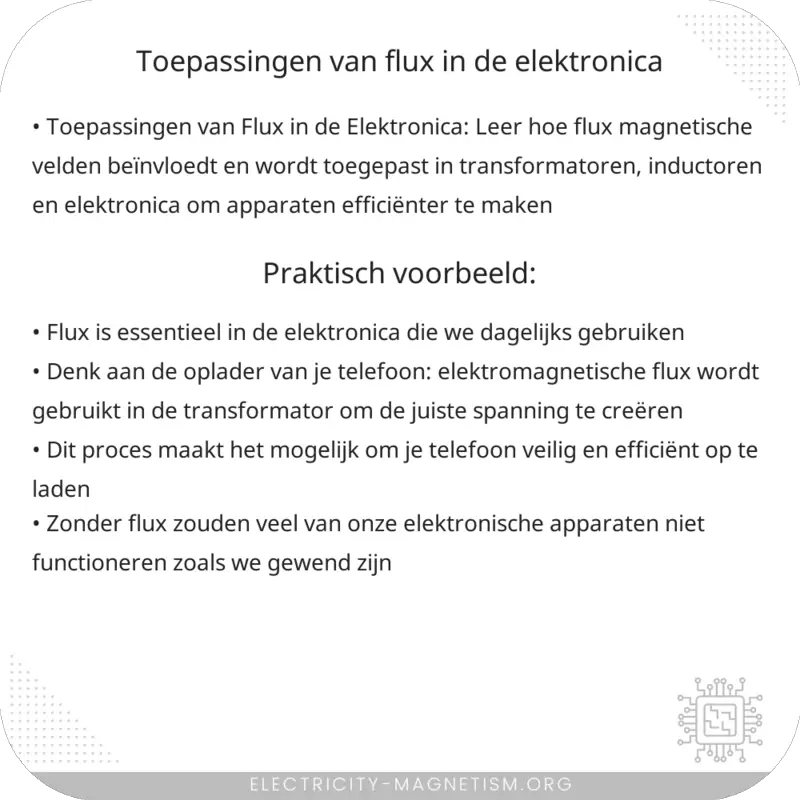 Toepassingen van flux in de elektronica

• Toepassingen van Flux in de Elektronica: Leer hoe flux magnetische velden beïnvloedt en wordt toegepast in transformatoren, inductoren en elektronica om apparaten efficiënter te maken

Praktisch voorbeeld:

• Flux is essentieel in de elektronica die we dagelijks gebruiken
• Denk aan de oplader van je telefoon: elektromagnetische flux wordt gebruikt in de transformator om de juiste spanning te creëren
• Dit proces maakt het mogelijk om je telefoon veilig en efficiënt op te laden
• Zonder flux zouden veel van onze elektronische apparaten niet functioneren zoals we gewend zijn

ELECTRICITY-MAGNETISM.ORG